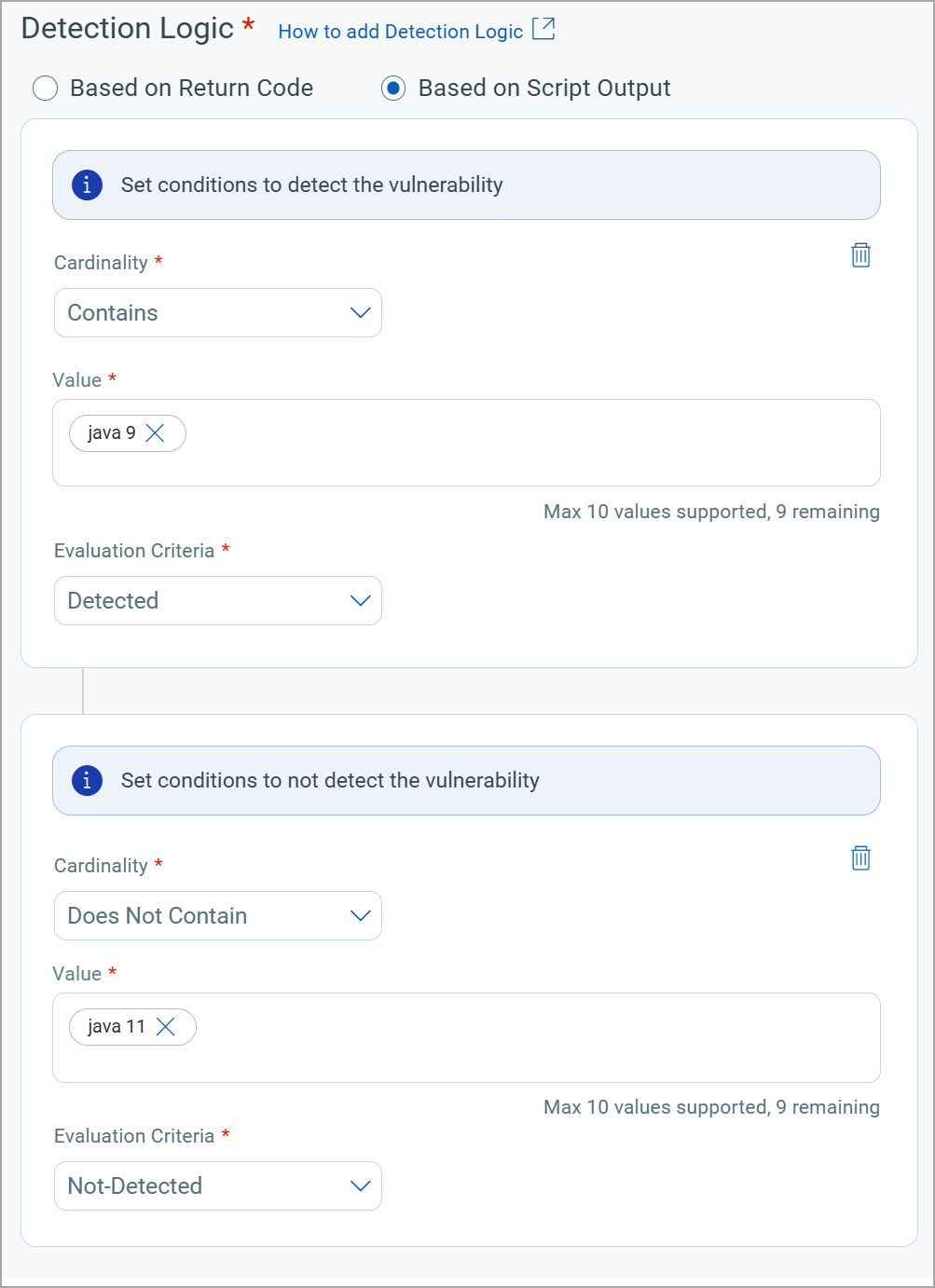 Detection Logic * How to add Detection Logic

Based on Return Code Based on Script Output

Set conditions to detect the vulnerability

Cardinality *

Contains

Value *

java 9

Max 10 values supported, 9 remaining

Evaluation Criteria *

Detected

Set conditions to not detect the vulnerability

Cardinality *

Does Not Contain

Value *

java 11

Max 10 values supported, 9 remaining

Evaluation Criteria *

Not-Detected